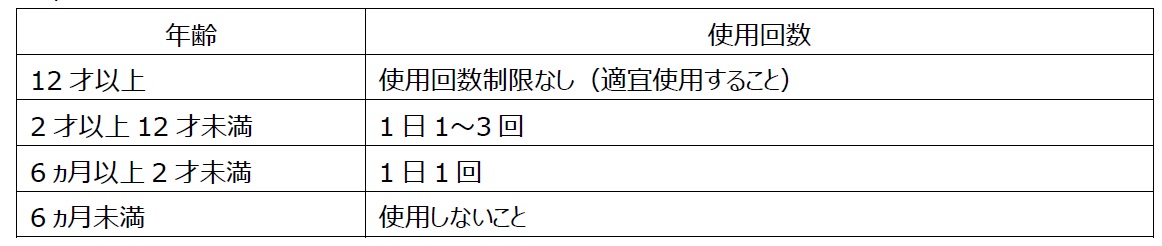 | 年齢 | 使用回数 |
|---|---|
| 12 才以上 | 使用回数制限なし（適宜使用すること） |
| 2 才以上 12 才未満 | 1 日 1～3 回 |
| 6 ヵ月以上 2 才未満 | 1 日 1 回 |
| 6 ヵ月未満 | 使用しないこと |